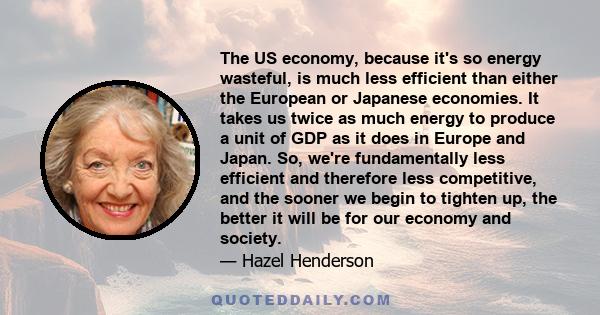 The US economy, because it's so energy wasteful, is much less efficient than either the European or Japanese economies. It takes us twice as much energy to produce a unit of GDP as it does in Europe and Japan. So, we're fundamentally less efficient and therefore less competitive, and the sooner we begin to tighten up, the better it will be for our economy and society.

— Hazel Henderson

QUOTEDDAILY.COM